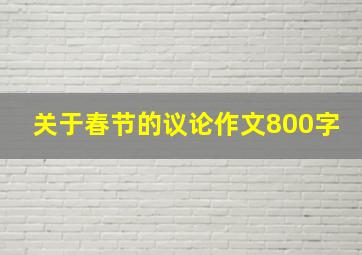 关于春节的议论作文800字